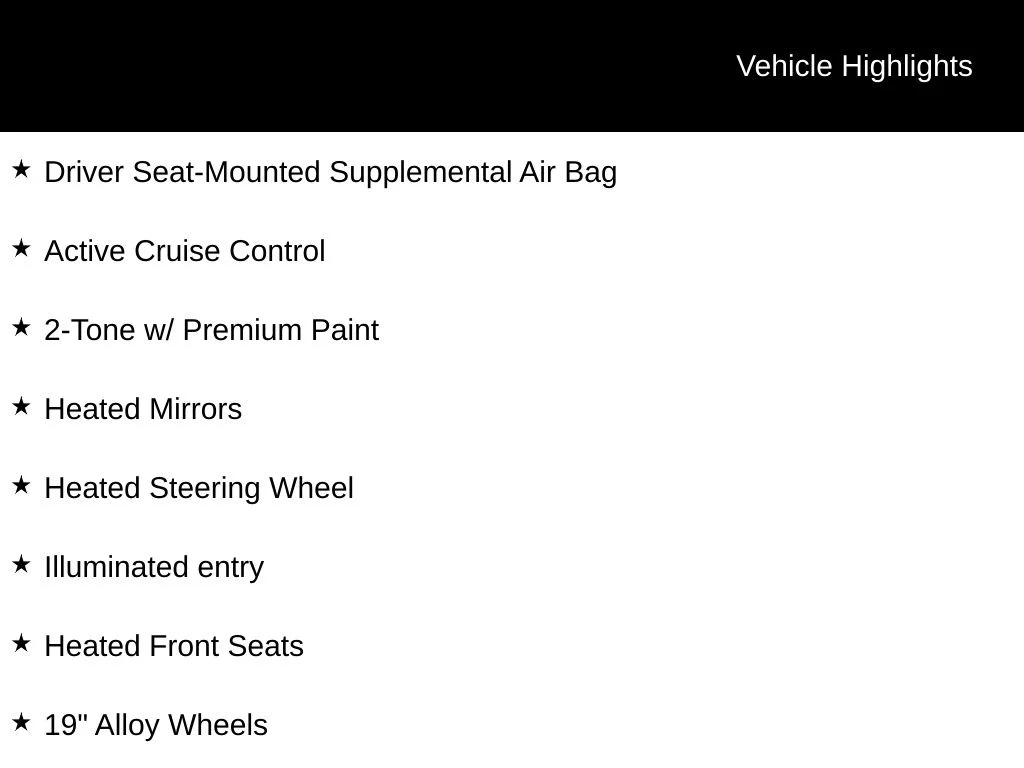 Vehicle Highlights

★ Driver Seat-Mounted Supplemental Air Bag

★ Active Cruise Control

★ 2-Tone w/ Premium Paint

★ Heated Mirrors

★ Heated Steering Wheel

★ Illuminated entry

★ Heated Front Seats

★ 19" Alloy Wheels